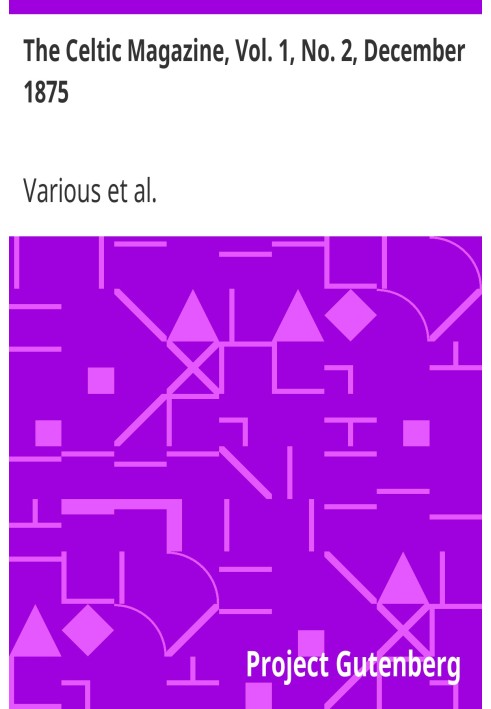 The Celtic Magazine, Vol. 1, No. 2, December 1875

Various et al.

Project Gutenberg